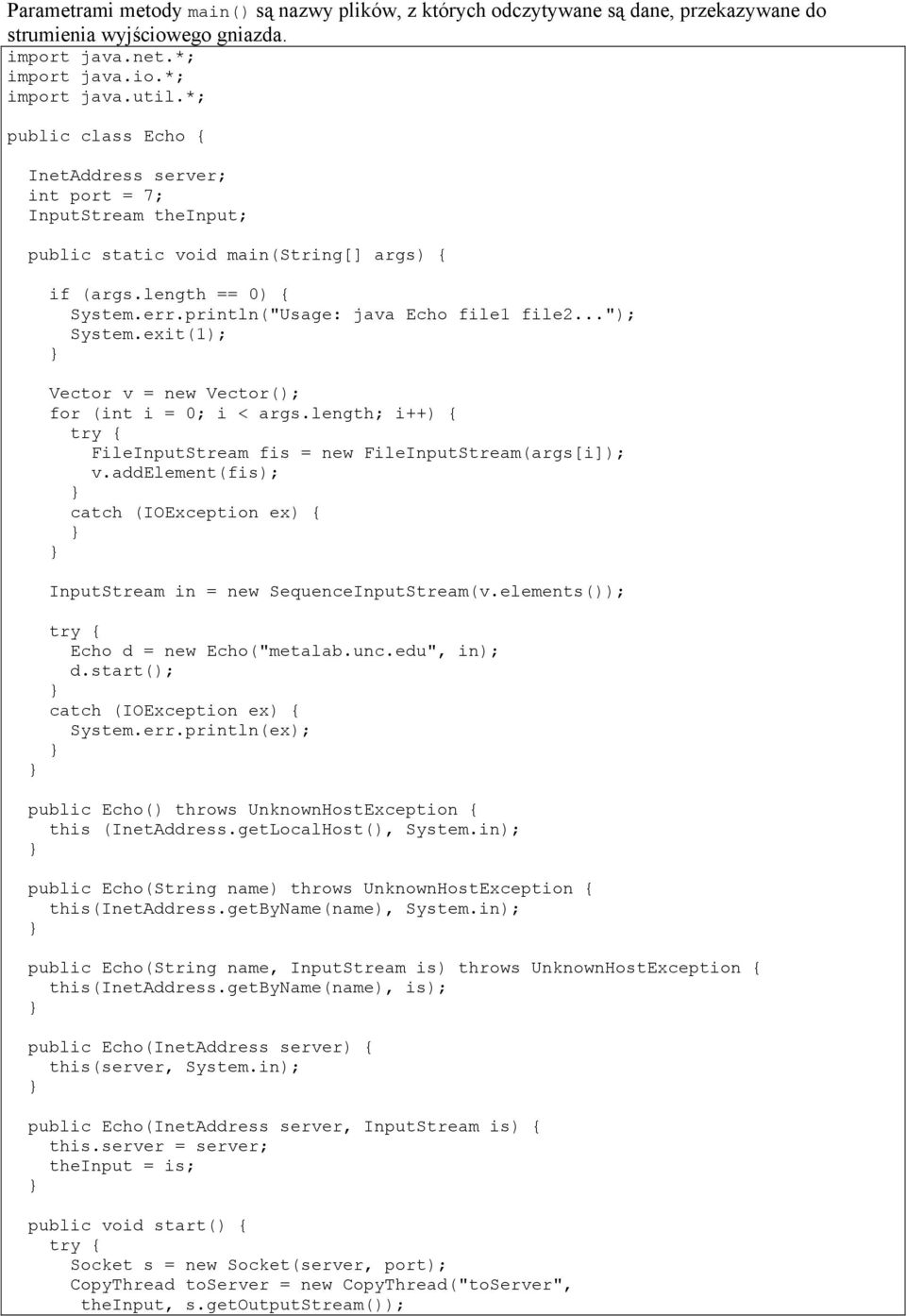 Parametrami metody main() są nazwy plików, z których odczytywane są dane, przekazywane do strumienia wyjściowego gniazda.

import java.net.*;
import java.io.*;
import java.util.*;

public class Echo {

  InetAddress server;
  int port = 7;
  InputStream theInput;

  public static void main(String[] args) {

    if (args.length == 0) {
      System.err.println("Usage: java Echo file1 file2...");
      System.exit(1);
    }

    Vector v = new Vector();
    for (int i = 0; i < args.length; i++) {
      try {
        FileInputStream fis = new FileInputStream(args[i]);
        v.addElement(fis);
      }
      catch (IOException ex) {
      }
    }

    InputStream in = new SequenceInputStream(v.elements());

    try {
      Echo d = new Echo("metalab.unc.edu", in);
      d.start();
    }
    catch (IOException ex) {
      System.err.println(ex);
    }
  }

  public Echo() throws UnknownHostException {
    this (InetAddress.getLocalHost(), System.in);
  }

  public Echo(String name) throws UnknownHostException {
    this(InetAddress.getByName(name), System.in);
  }

  public Echo(String name, InputStream is) throws UnknownHostException {
    this(InetAddress.getByName(name), is);
  }

  public Echo(InetAddress server) {
    this(server, System.in);
  }

  public Echo(InetAddress server, InputStream is) {
    this.server = server;
    theInput = is;
  }

  public void start() {
    try {
      Socket s = new Socket(server, port);
      CopyThread toServer = new CopyThread("toServer",
       theInput, s.getOutputStream());